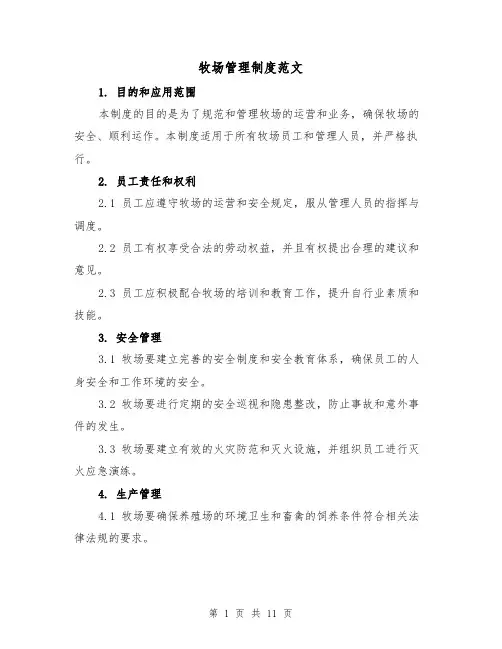 牧场管理制度范文

1. 目的和应用范围

本制度的目的是为了规范和管理牧场的运营和业务，确保牧场的安全、顺利运作。本制度适用于所有牧场员工和管理人员，并严格执行。

2. 员工责任和权利

2.1 员工应遵守牧场的运营和安全规定，服从管理人员的指挥与调度。

2.2 员工有权享受合法的劳动权益，并且有权提出合理的建议和意见。

2.3 员工应积极配合牧场的培训和教育工作，提升自行业素质和技能。

3. 安全管理

3.1 牧场要建立完善的安全制度和安全教育体系，确保员工的人身安全和工作环境的安全。

3.2 牧场要进行定期的安全巡视和隐患整改，防止事故和意外事件的发生。

3.3 牧场要建立有效的火灾防范和灭火设施，并组织员工进行灭火应急演练。

4. 生产管理

4.1 牧场要确保养殖场的环境卫生和畜禽的饲养条件符合相关法律法规的要求。

第 1 页 共 11 页